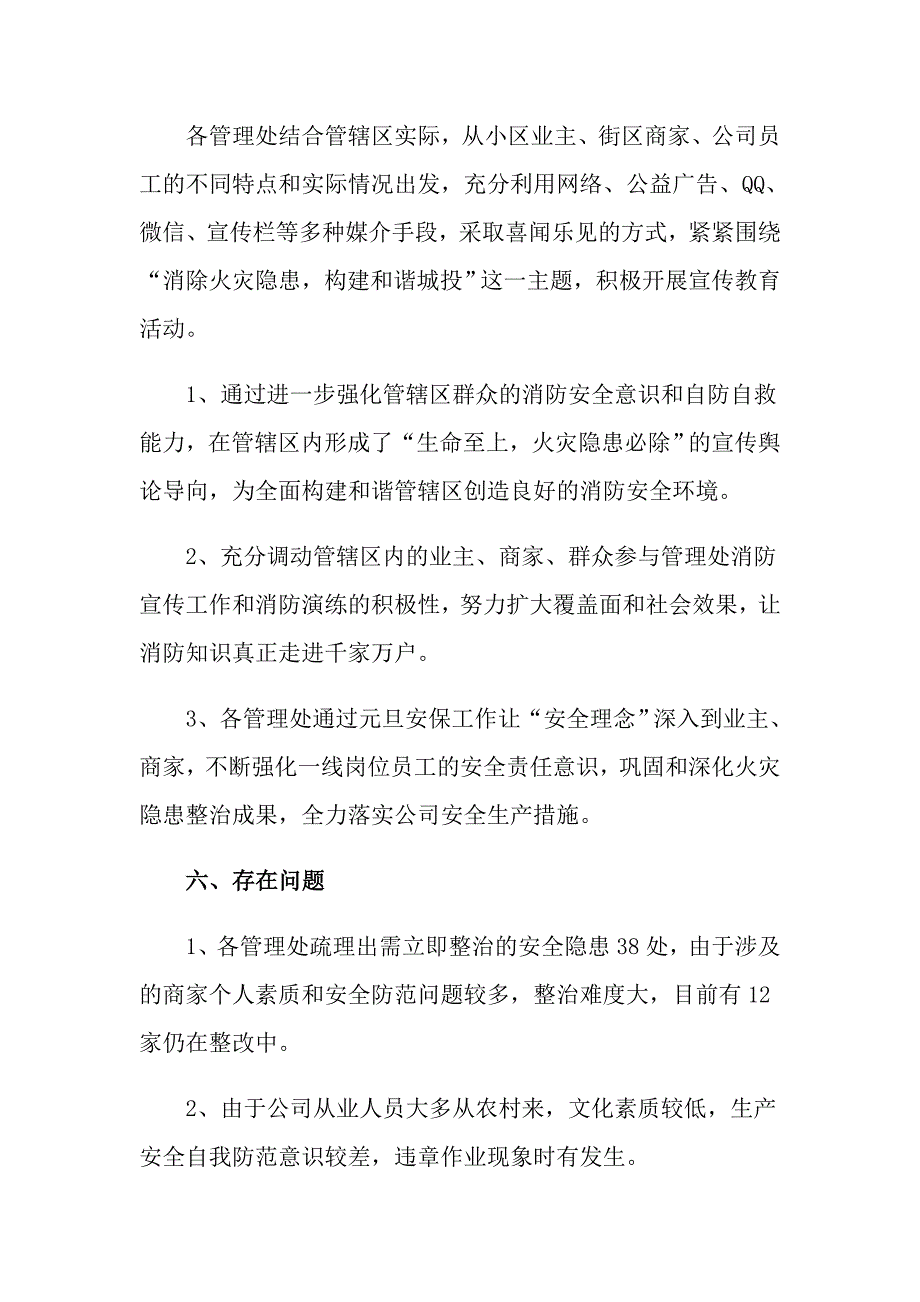 各管理处结合管辖区实际，从小区业主、街区商家、公司员工的不同特点和实际情况出发，充分利用网络、公益广告、QQ、微信、宣传栏等多种媒介手段，采取喜闻乐见的方式，紧紧围绕“消除火灾隐患，构建和谐城投”这一主题，积极开展宣传教育活动。

1、通过进一步强化管辖区群众的消防安全意识和自防自救能力，在管辖区内形成了“生命至上，火灾隐患必除”的宣传舆论导向，为全面构建和谐管辖区创造良好的消防安全环境。

2、充分调动管辖区内的业主、商家、群众参与管理处消防宣传工作和消防演练的积极性，努力扩大覆盖面和社会效果，让消防知识真正走进千家万户。

3、各管理处通过元旦安保工作让“安全理念”深入到业主、商家，不断强化一线岗位员工的安全责任意识，巩固和深化火灾隐患整治成果，全力落实公司安全生产措施。

六、存在问题

1、各管理处疏理出需立即整治的安全隐患38处，由于涉及的商家个人素质和安全防范问题较多，整治难度大，目前有12家仍在整改中。

2、由于公司从业人员大多从农村来，文化素质较低，生产安全自我防范意识较差，违章作业现象时有发生。